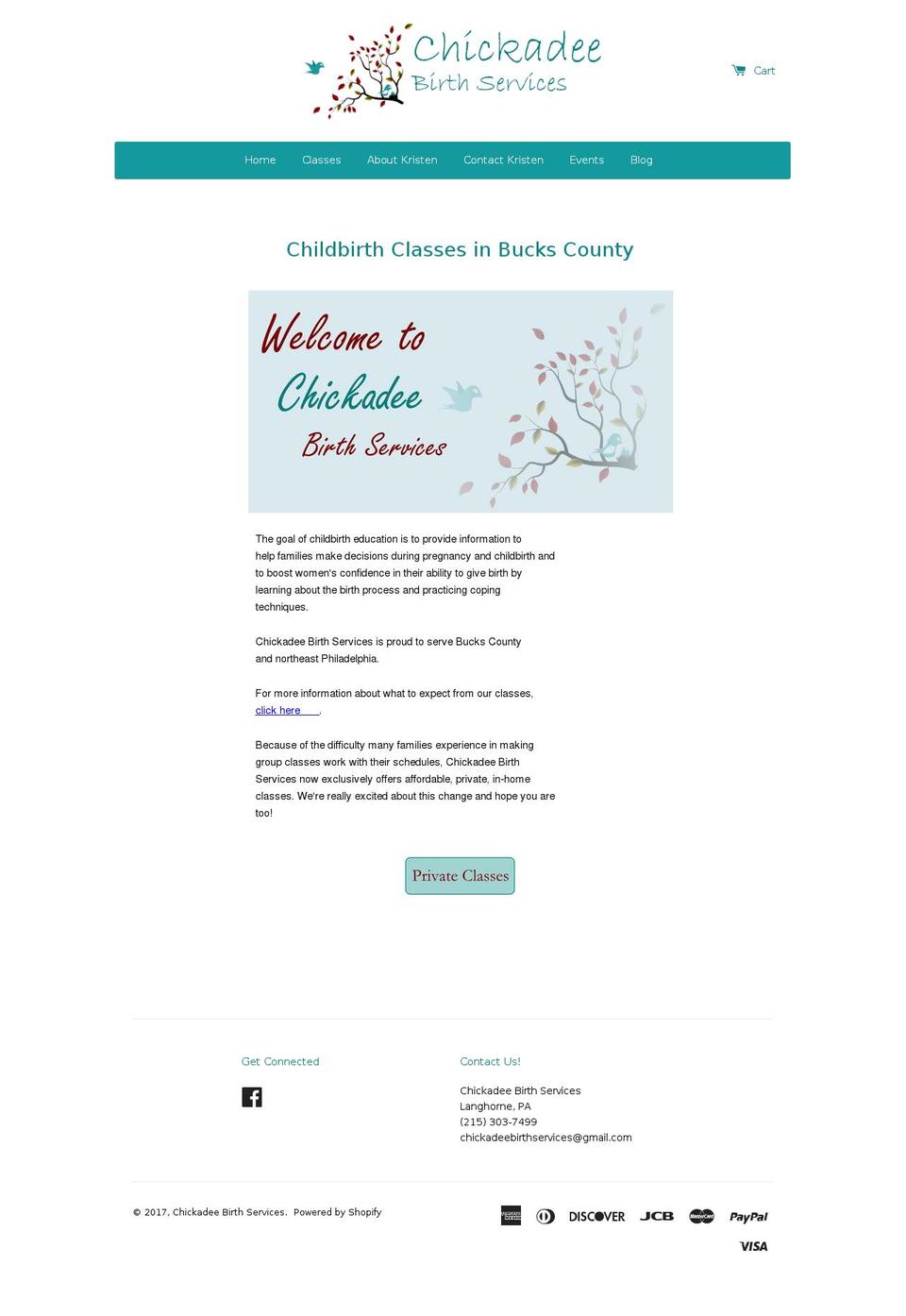 Chickadee
Birth Services

Cart

Home Classes About Kristen Contact Kristen Events Blog

Childbirth Classes in Bucks County

Welcome to
Chickadee
Birth Services

The goal of childbirth education is to provide information to help families make decisions during pregnancy and childbirth and to boost women's confidence in their ability to give birth by learning about the birth process and practicing coping techniques.

Chickadee Birth Services is proud to serve Bucks County and northeast Philadelphia.

For more information about what to expect from our classes, click here .

Because of the difficulty many families experience in making group classes work with their schedules, Chickadee Birth Services now exclusively offers affordable, private, in-home classes. We're really excited about this change and hope you are too!

Private Classes

Get Connected

Contact Us!

Chickadee Birth Services
Langhorne, PA
(215) 303-7499
chickadeebirthservices@gmail.com

© 2017, Chickadee Birth Services. Powered by Shopify

DISCOVER JCB MasterCard PayPal VISA